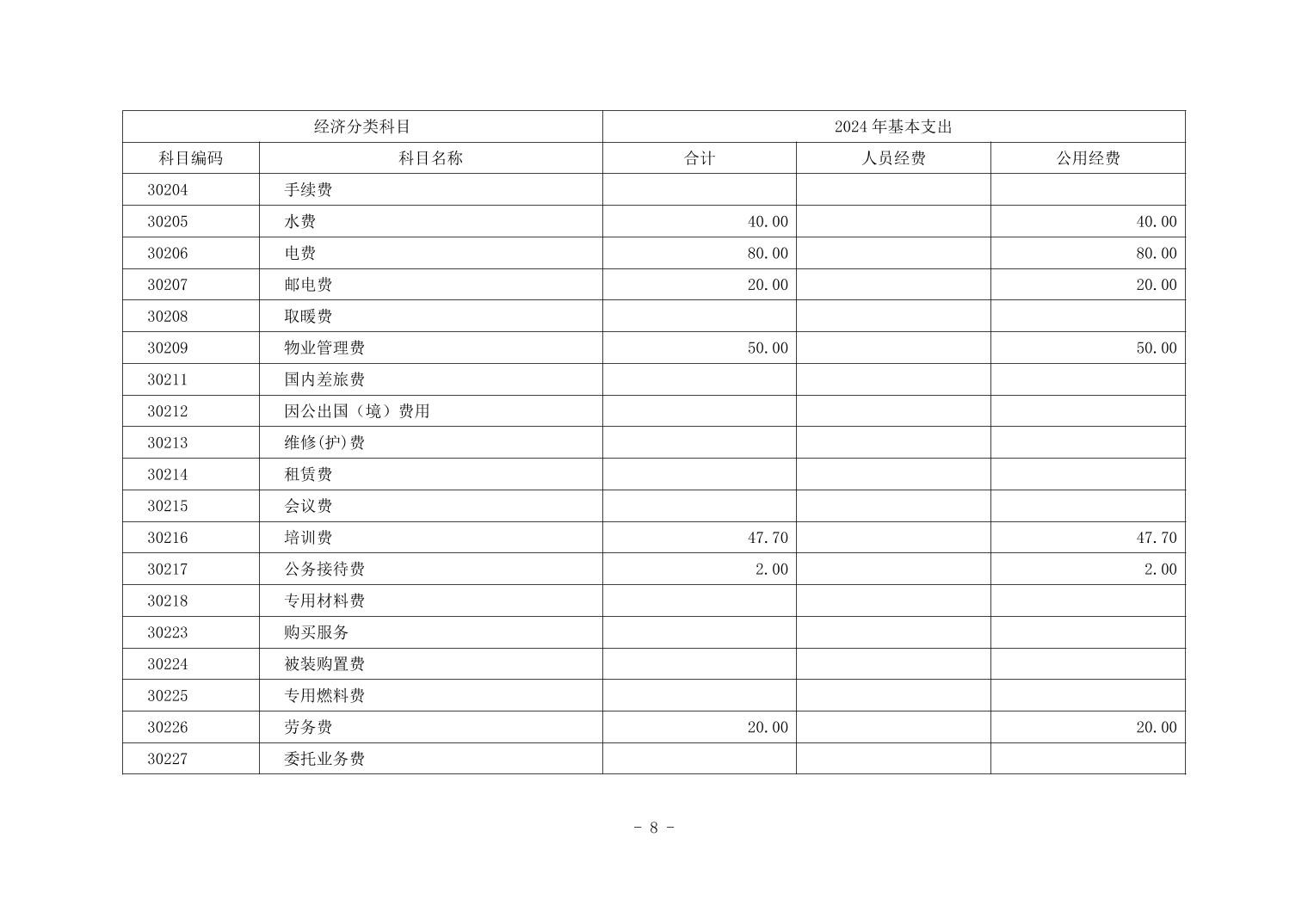 | 经济分类科目 |  | 2024年基本支出 |  |  |
|---|---|---|---|---|
| 科目编码 | 科目名称 | 合计 | 人员经费 | 公用经费 |
| 30204 | 手续费 |  |  |  |
| 30205 | 水费 | 40.00 |  | 40.00 |
| 30206 | 电费 | 80.00 |  | 80.00 |
| 30207 | 邮电费 | 20.00 |  | 20.00 |
| 30208 | 取暖费 |  |  |  |
| 30209 | 物业管理费 | 50.00 |  | 50.00 |
| 30211 | 国内差旅费 |  |  |  |
| 30212 | 因公出国（境）费用 |  |  |  |
| 30213 | 维修(护)费 |  |  |  |
| 30214 | 租赁费 |  |  |  |
| 30215 | 会议费 |  |  |  |
| 30216 | 培训费 | 47.70 |  | 47.70 |
| 30217 | 公务接待费 | 2.00 |  | 2.00 |
| 30218 | 专用材料费 |  |  |  |
| 30223 | 购买服务 |  |  |  |
| 30224 | 被装购置费 |  |  |  |
| 30225 | 专用燃料费 |  |  |  |
| 30226 | 劳务费 | 20.00 |  | 20.00 |
| 30227 | 委托业务费 |  |  |  |

- 8 -